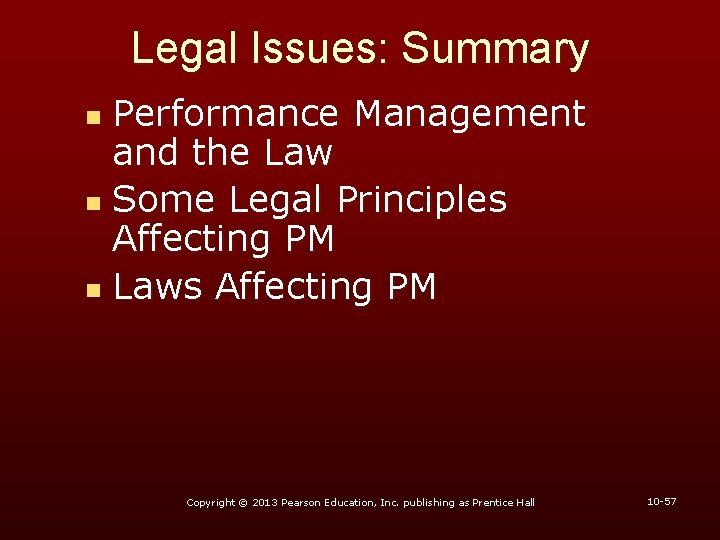 Legal Issues: Summary

• Performance Management and the Law
• Some Legal Principles Affecting PM
• Laws Affecting PM

Copyright © 2013 Pearson Education, Inc. publishing as Prentice Hall

10-57